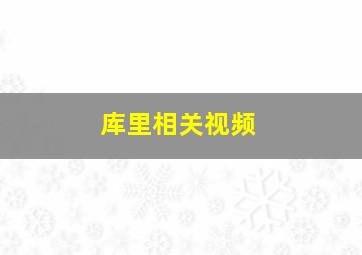 库里相关视频